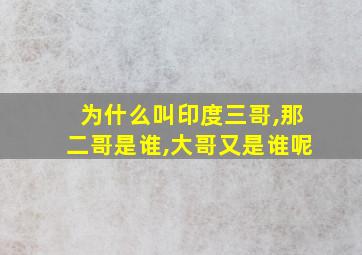 为什么叫印度三哥,那二哥是谁,大哥又是谁呢